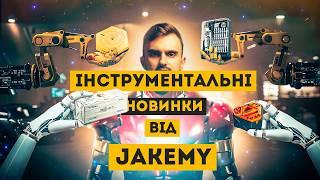 ІНСТРУМЕНТАЛЬНІ
НОВИНКИ
ВІД
JAKEMY